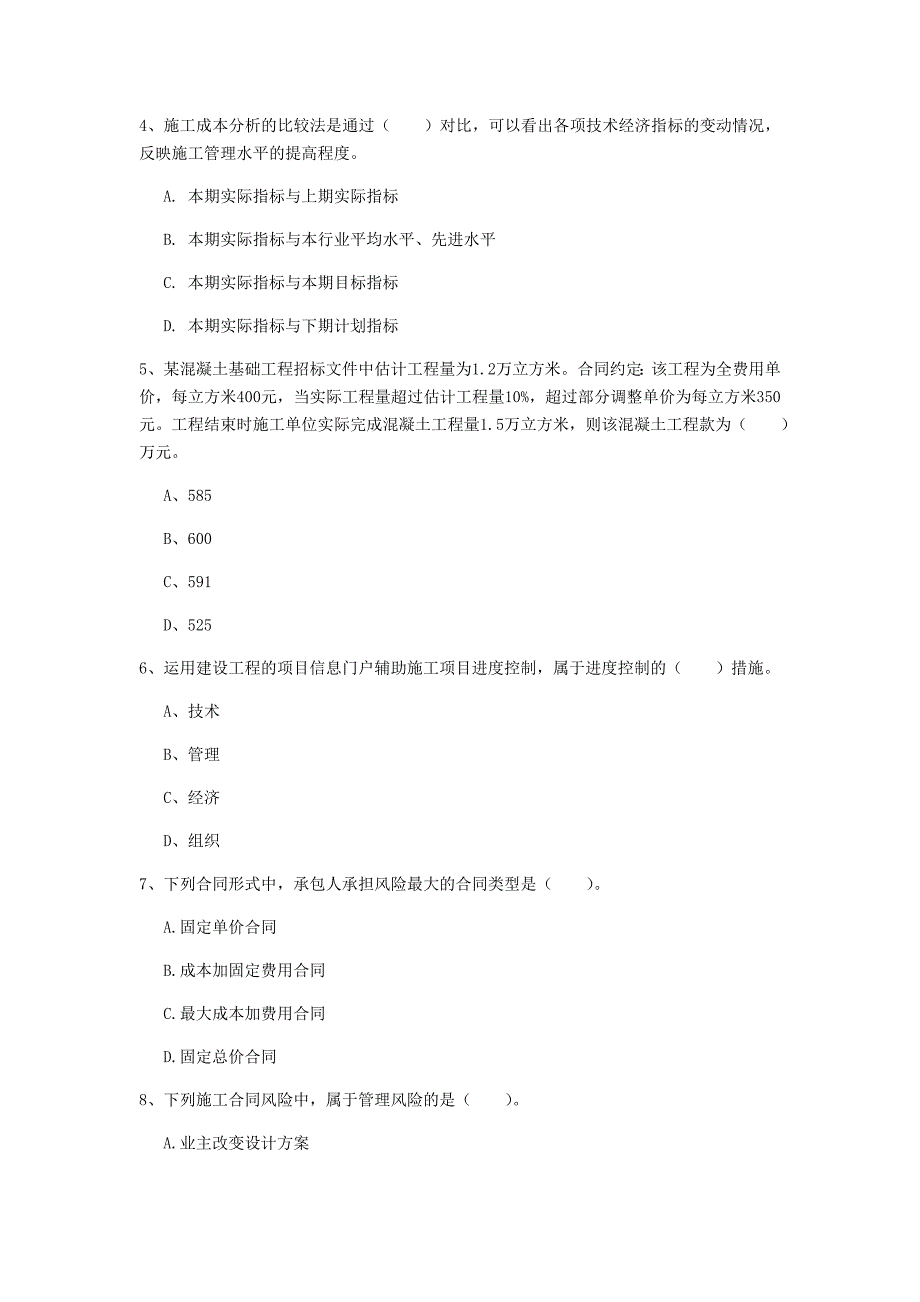 4、施工成本分析的比较法是通过（　　）对比，可以看出各项技术经济指标的变动情况，反映施工管理水平的提高程度。

A. 本期实际指标与上期实际指标

B. 本期实际指标与本行业平均水平、先进水平

C. 本期实际指标与本期目标指标

D. 本期实际指标与下期计划指标

5、某混凝土基础工程招标文件中估计工程量为1.2万立方米。合同约定：该工程为全费用单价，每立方米400元，当实际工程量超过估计工程量10%，超过部分调整单价为每立方米350元。工程结束时施工单位实际完成混凝土工程量1.5万立方米，则该混凝土工程款为（　　）万元。

A、585

B、600

C、591

D、525

6、运用建设工程的项目信息门户辅助施工项目进度控制，属于进度控制的（　　）措施。

A、技术

B、管理

C、经济

D、组织

7、下列合同形式中，承包人承担风险最大的合同类型是（　　）。

A.固定单价合同

B.成本加固定费用合同

C.最大成本加费用合同

D.固定总价合同

8、下列施工合同风险中，属于管理风险的是（　　）。

A.业主改变设计方案